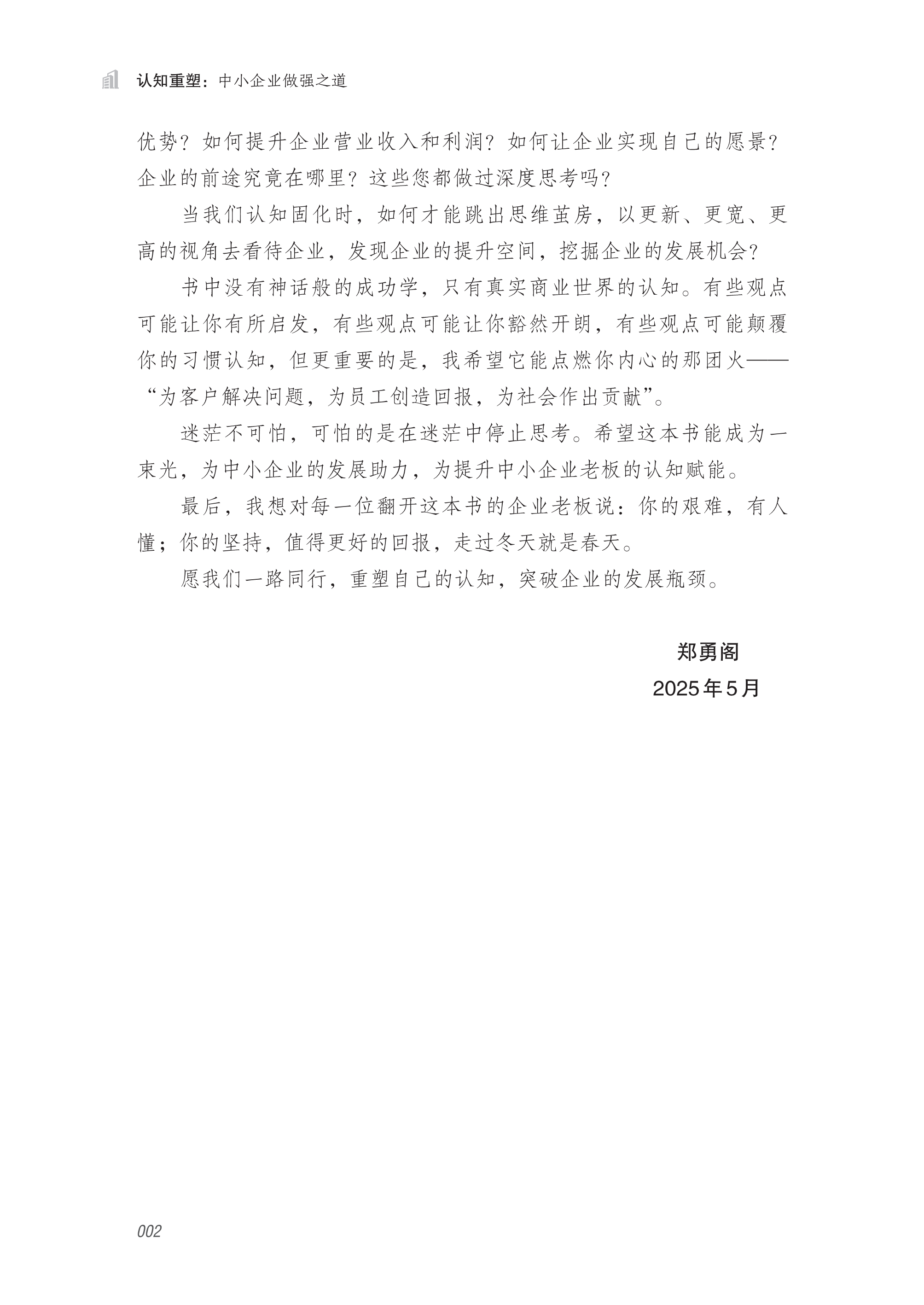 认知重塑：中小企业做强之道

优势？如何提升企业营业收入和利润？如何让企业实现自己的愿景？企业的前途究竟在哪里？这些您都做过深度思考吗？

当我们认知固化时，如何才能跳出思维茧房，以更新、更宽、更高的视角去看待企业，发现企业的提升空间，挖掘企业的发展机会？

书中没有神话般的成功学，只有真实商业世界的认知。有些观点可能让你有所启发，有些观点可能让你豁然开朗，有些观点可能颠覆你的习惯认知，但更重要的是，我希望它能点燃你内心的那团火——“为客户解决问题，为员工创造回报，为社会作出贡献”。

迷茫不可怕，可怕的是在迷茫中停止思考。希望这本书能成为一束光，为中小企业的发展助力，为提升中小企业老板的认知赋能。

最后，我想对每一位翻开这本书的企业老板说：你的艰难，有人懂；你的坚持，值得更好的回报，走过冬天就是春天。

愿我们一路同行，重塑自己的认知，突破企业的发展瓶颈。

郑勇阁
2025年5月

002